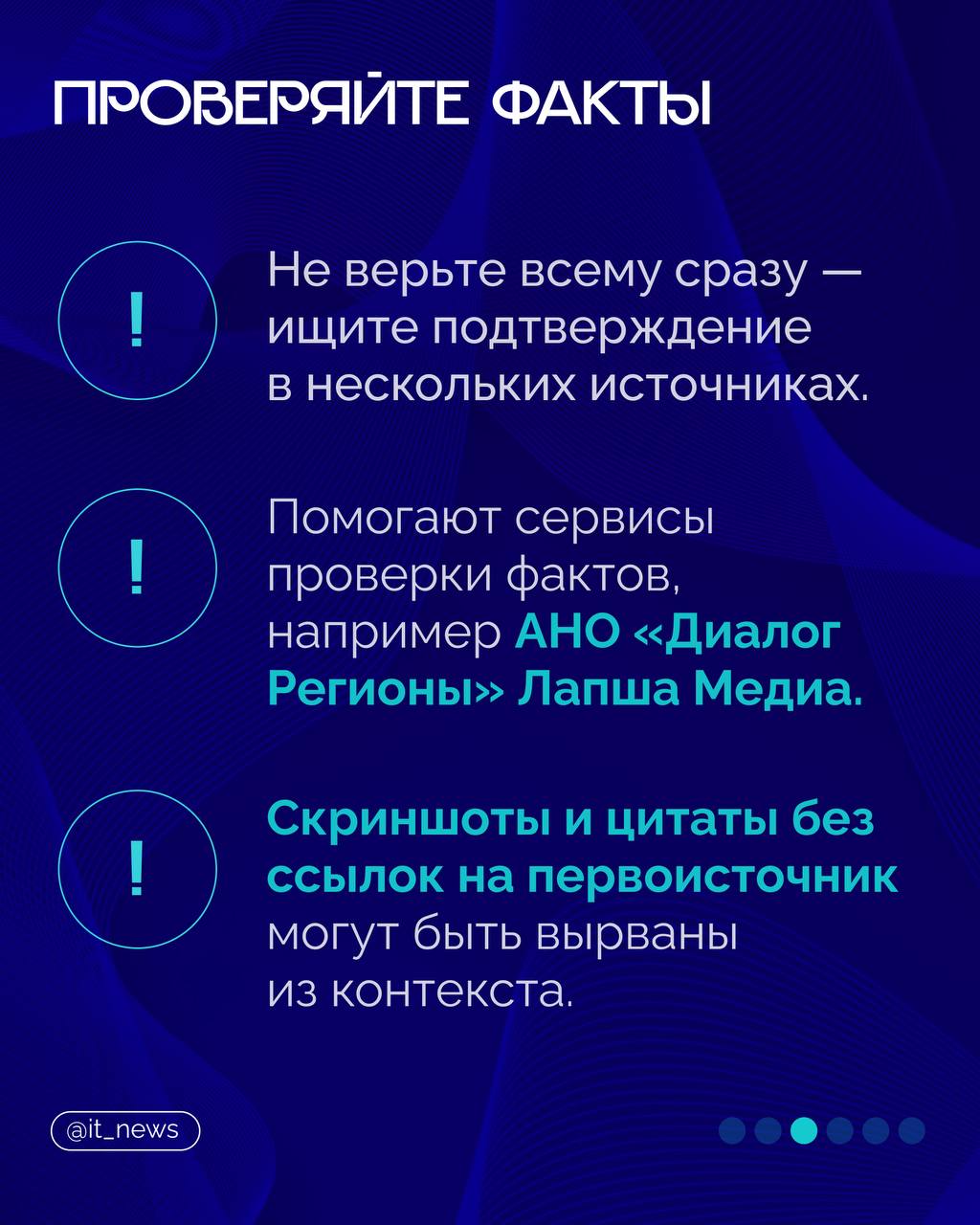 ПРОВЕРЯЙТЕ ФАКТЫ

!

Не верьте всему сразу — ищите подтверждение в нескольких источниках.

!

Помогают сервисы проверки фактов, например АНО «Диалог Регионы» Лапша Медиа.

!

Скриншоты и цитаты без ссылок на первоисточник могут быть вырваны из контекста.

@it_news